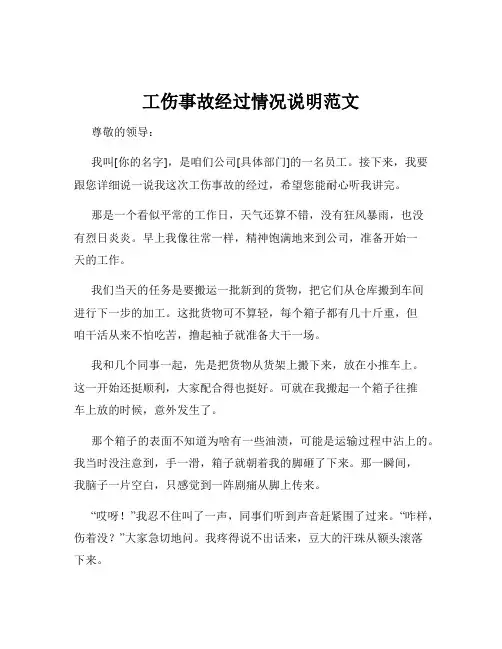 工伤事故经过情况说明范文

尊敬的领导：

我叫[你的名字]，是咱们公司[具体部门]的一名员工。接下来，我要跟您详细说一说我这次工伤事故的经过，希望您能耐心听我讲完。

那是一个看似平常的工作日，天气还算不错，没有狂风暴雨，也没有烈日炎炎。早上我像往常一样，精神饱满地来到公司，准备开始一天的工作。

我们当天的任务是要搬运一批新到的货物，把它们从仓库搬到车间进行下一步的加工。这批货物可不算轻，每个箱子都有几十斤重，但咱干活从来不怕吃苦，撸起袖子就准备大干一场。

我和几个同事一起，先是把货物从货架上搬下来，放在小推车上。这一开始还挺顺利，大家配合得也挺好。可就在我搬起一个箱子往推车上放的时候，意外发生了。

那个箱子的表面不知道为啥有一些油渍，可能是运输过程中沾上的。我当时没注意到，手一滑，箱子就朝着我的脚砸了下来。那一瞬间，我脑子一片空白，只感觉到一阵剧痛从脚上传来。

“哎呀！”我忍不住叫了一声，同事们听到声音赶紧围了过来。“咋样，伤着没？”大家急切地问。我疼得说不出话来，豆大的汗珠从额头滚落下来。